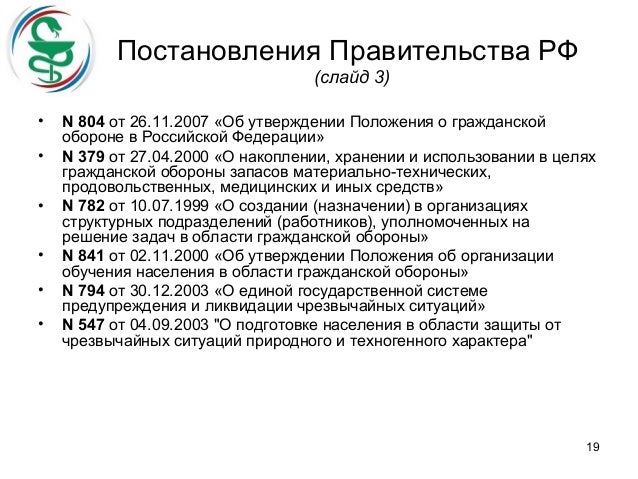 Постановления Правительства РФ
(слайд 3)

• N 804 от 26.11.2007 «Об утверждении Положения о гражданской обороне в Российской Федерации»
• N 379 от 27.04.2000 «О накоплении, хранении и использовании в целях гражданской обороны запасов материально-технических, продовольственных, медицинских и иных средств»
• N 782 от 10.07.1999 «О создании (назначении) в организациях структурных подразделений (работников), уполномоченных на решение задач в области гражданской обороны»
• N 841 от 02.11.2000 «Об утверждении Положения об организации обучения населения в области гражданской обороны»
• N 794 от 30.12.2003 «О единой государственной системе предупреждения и ликвидации чрезвычайных ситуаций»
• N 547 от 04.09.2003 "О подготовке населения в области защиты от чрезвычайных ситуаций природного и техногенного характера"

19